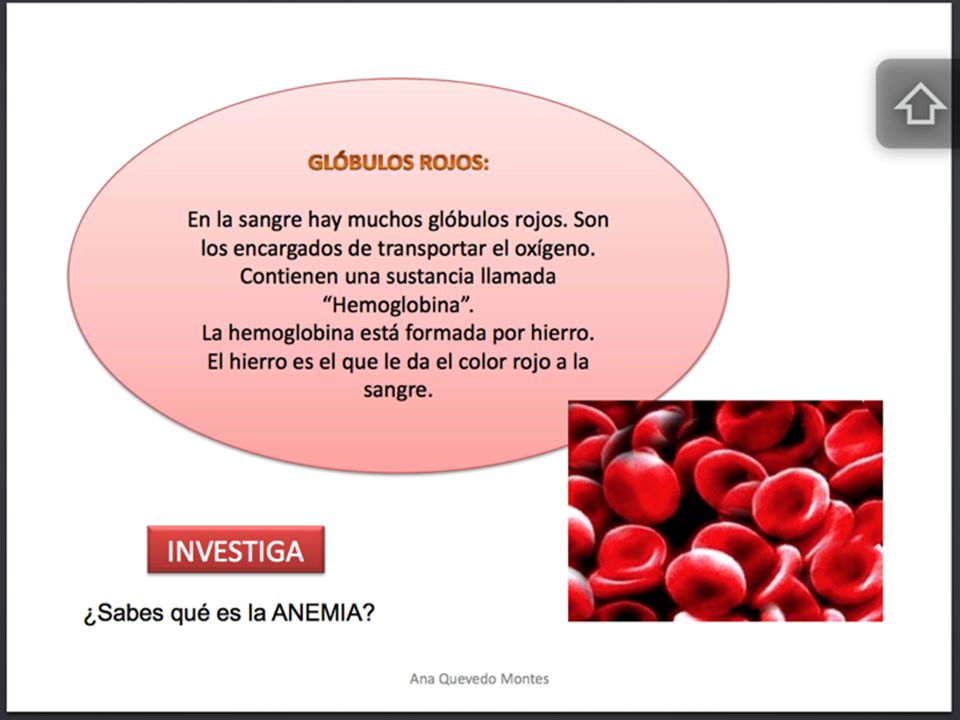 GLÓBULOS ROJOS:

En la sangre hay muchos glóbulos rojos. Son los encargados de transportar el oxígeno. Contienen una sustancia llamada "Hemoglobina".
La hemoglobina está formada por hierro.
El hierro es el que le da el color rojo a la sangre.

INVESTIGA

¿Sabes qué es la ANEMIA?

Ana Quevedo Montes